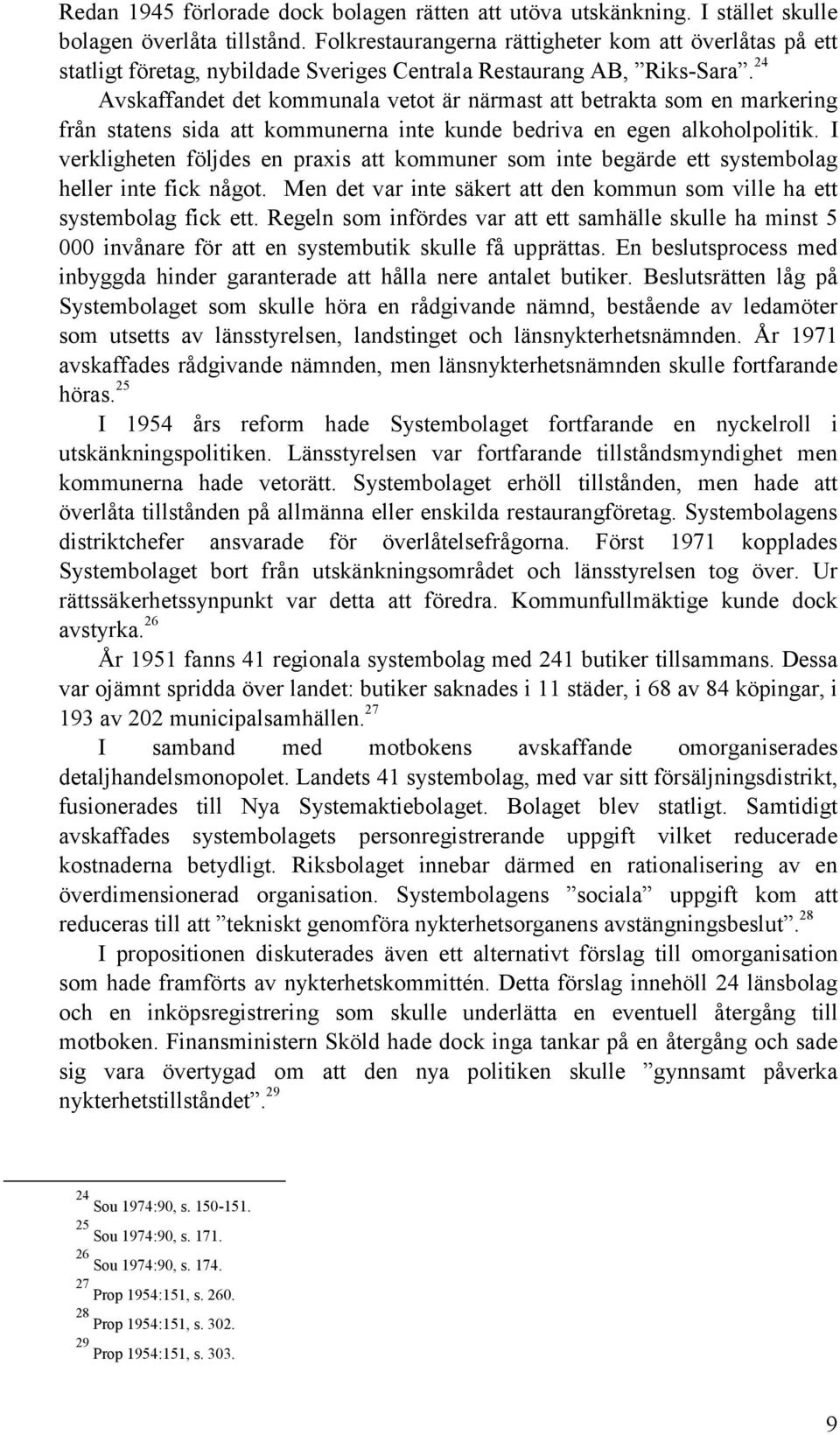 Redan 1945 förlorade dock bolagen rätten att utöva utskänkning. I stället skulle bolagen överlåta tillstånd. Folkrestaurangerna rättigheter kom att överlåtas på ett statligt företag, nybildade Sveriges Centrala Restaurang AB, ”Riks-Sara”.$^{24}$

Avskaffandet det kommunala vetot är närmast att betrakta som en markering från statens sida att kommunerna inte kunde bedriva en egen alkoholpolitik. I verkligheten följdes en praxis att kommuner som inte begärde ett systembolag heller inte fick något. Men det var inte säkert att den kommun som ville ha ett systembolag fick ett. Regeln som infördes var att ett samhälle skulle ha minst 5 000 invånare för att en systembutik skulle få upprättas. En beslutsprocess med inbyggda hinder garanterade att hålla nere antalet butiker. Beslutsrätten låg på Systembolaget som skulle höra en rådgivande nämnd, bestående av ledamöter som utsetts av länsstyrelsen, landstinget och länsnykterhetsnämnden. År 1971 avskaffades rådgivande nämnden, men länsnykterhetsnämnden skulle fortfarande höras.$^{25}$

I 1954 års reform hade Systembolaget fortfarande en nyckelroll i utskänkningspolitiken. Länsstyrelsen var fortfarande tillståndsmyndighet men kommunerna hade vetorätt. Systembolaget erhöll tillstånden, men hade att överlåta tillstånden på allmänna eller enskilda restaurangföretag. Systembolagens distriktchefer ansvarade för överlåtelsefrågorna. Först 1971 kopplades Systembolaget bort från utskänkningsområdet och länsstyrelsen tog över. Ur rättssäkerhetssynpunkt var detta att föredra. Kommunfullmäktige kunde dock avstyrka.$^{26}$

År 1951 fanns 41 regionala systembolag med 241 butiker tillsammans. Dessa var ojämnt spridda över landet: butiker saknades i 11 städer, i 68 av 84 köpingar, i 193 av 202 municipalsamhällen.$^{27}$

I samband med motbokens avskaffande omorganiserades detaljhandelsmonopolet. Landets 41 systembolag, med var sitt försäljningsdistrikt, fusionerades till Nya Systemaktiebolaget. Bolaget blev statligt. Samtidigt avskaffades systembolagets personregistrerande uppgift vilket reducerade kostnaderna betydligt. Riksbolaget innebar därmed en rationalisering av en överdimensionerad organisation. Systembolagens ”sociala” uppgift kom att reduceras till att ”tekniskt genomföra nykterhetsorganens avstängningsbeslut”.$^{28}$

I propositionen diskuterades även ett alternativt förslag till omorganisation som hade framförts av nykterhetskommittén. Detta förslag innehöll 24 länsbolag och en inköpsregistrering som skulle underlätta en eventuell återgång till motboken. Finansministern Sköld hade dock inga tankar på en återgång och sade sig vara övertygad om att den nya politiken skulle ”gynnsamt påverka nykterhetstillståndet”.$^{29}$

$^{24}$ Sou 1974:90, s. 150-151.
$^{25}$ Sou 1974:90, s. 171.
$^{26}$ Sou 1974:90, s. 174.
$^{27}$ Prop 1954:151, s. 260.
$^{28}$ Prop 1954:151, s. 302.
$^{29}$ Prop 1954:151, s. 303.

9